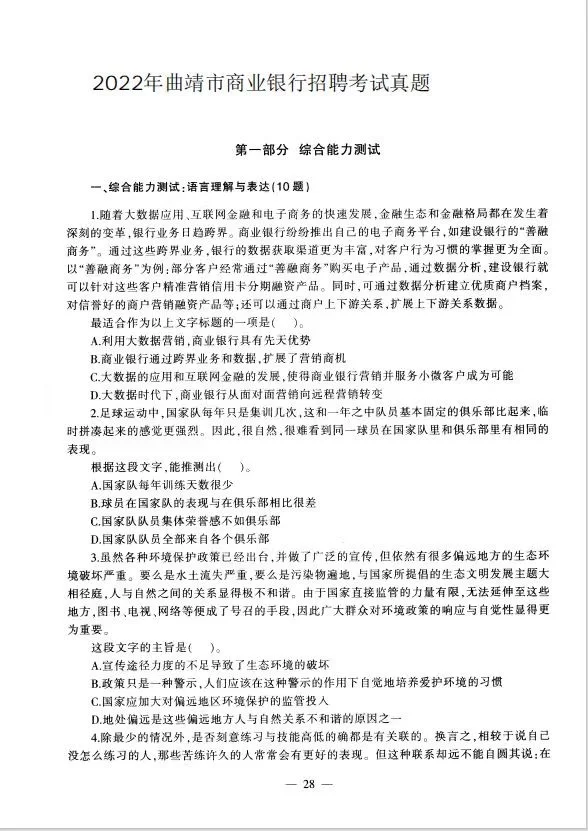 2022年曲靖市商业银行招聘考试真题

第一部分 综合能力测试

一、综合能力测试:语言理解与表达(10题)

1.随着大数据应用、互联网金融和电子商务的快速发展,金融生态和金融格局都在发生着深刻的变革,银行业务日趋跨界。商业银行纷纷推出自己的电子商务平台,如建设银行的“善融商务”。通过这些跨界业务,银行的数据获取渠道更为丰富,对客户行为习惯的掌握更为全面。以“善融商务”为例;部分客户经常通过“善融商务”购买电子产品,通过数据分析,建设银行就可以针对这些客户精准营销信用卡分期融资产品。同时,可通过数据分析建立优质商户档案,对信誉好的商户营销融资产品等;还可以通过商户上下游关系,扩展上下游关系数据。

最适合作为以上文字标题的一项是( )。

A.利用大数据营销,商业银行具有先天优势

B.商业银行通过跨界业务和数据,扩展了营销商机

C.大数据的应用和互联网金融的发展,使得商业银行营销并服务小微客户成为可能

D.大数据时代下,商业银行从面对面营销向远程营销转变

2.足球运动中,国家队每年只是集训几次,这和一年之中队员基本固定的俱乐部比起来,临时拼凑起来的感觉更强烈。因此,很自然,很难看到同一球员在国家队里和俱乐部里有相同的表现。

根据这段文字,能推测出( )。

A.国家队每年训练天数很少

B.球员在国家队的表现与在俱乐部相比很差

C.国家队队员集体荣誉感不如俱乐部

D.国家队队员全部来自各个俱乐部

3.虽然各种环境保护政策已经出台,并做了广泛的宣传,但依然有很多偏远地方的生态环境破坏严重。要么是水土流失严重,要么是污染物遍地,与国家所提倡的生态文明发展主题大相径庭,人与自然之间的关系显得极不和谐。由于国家直接监管的力量有限,无法延伸至这些地方,图书、电视、网络等便成了号召的手段,因此广大群众对环境政策的响应与自觉性显得更为重要。

这段文字的主旨是( )。

A.宣传途径力度的不足导致了生态环境的破坏

B.政策只是一种警示,人们应该在这种警示的作用下自觉地培养爱护环境的习惯

C.国家应加大对偏远地区环境保护的监管投入

D.地处偏远是这些偏远地方人与自然关系不和谐的原因之一

4.除最少的情况外,是否刻意练习与技能高低的确都是有关联的。换言之,相较于说自己没怎么练习的人,那些苦练许久的人常常会有更好的表现。但这种联系却远不能自圆其说;在

— 28 —